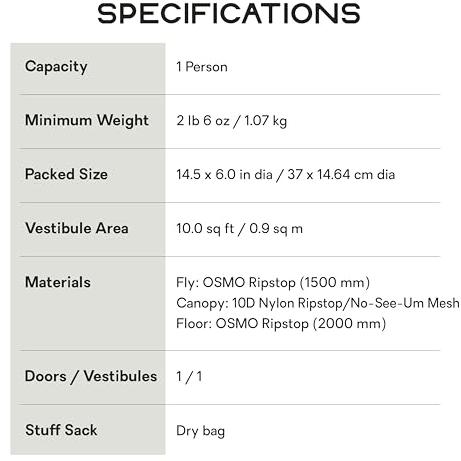 SPECIFICATIONS

| Capacity | 1 Person |
|---|---|
| Minimum Weight | 2 lb 6 oz / 1.07 kg |
| Packed Size | 14.5 x 6.0 in dia / 37 x 14.64 cm dia |
| Vestibule Area | 10.0 sq ft / 0.9 sq m |
| Materials | Fly: OSMO Ripstop (1500 mm) Canopy: 10D Nylon Ripstop/No-See-Um Mesh Floor: OSMO Ripstop (2000 mm) |
| Doors / Vestibules | 1 / 1 |
| Stuff Sack | Dry bag |